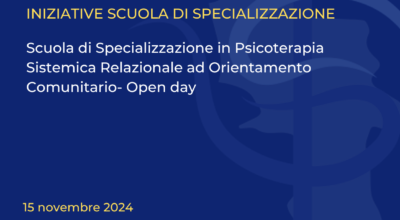 INIZIATIVE SCUOLA DI SPECIALIZZAZIONE

Scuola di Specializzazione in Psicoterapia Sistemica Relazionale ad Orientamento Comunitario- Open day

15 novembre 2024